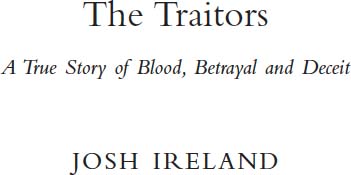 The Traitors

A True Story of Blood, Betrayal and Deceit

JOSH IRELAND